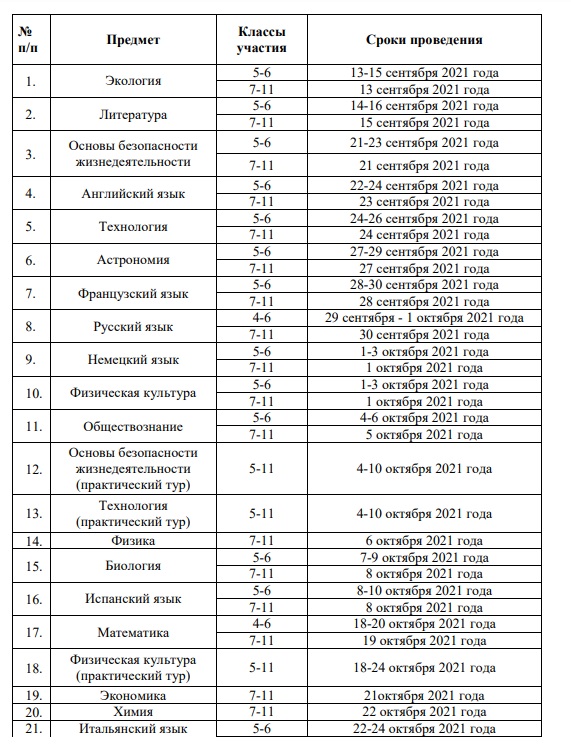 | № п/п | Предмет | Классы участия | Сроки проведения |
|---|---|---|---|
| 1. | Экология | 5-6 | 13-15 сентября 2021 года |
| | | 7-11 | 13 сентября 2021 года |
| 2. | Литература | 5-6 | 14-16 сентября 2021 года |
| | | 7-11 | 15 сентября 2021 года |
| 3. | Основы безопасности жизнедеятельности | 5-6 | 21-23 сентября 2021 года |
| | | 7-11 | 21 сентября 2021 года |
| 4. | Английский язык | 5-6 | 22-24 сентября 2021 года |
| | | 7-11 | 23 сентября 2021 года |
| 5. | Технология | 5-6 | 24-26 сентября 2021 года |
| | | 7-11 | 24 сентября 2021 года |
| 6. | Астрономия | 5-6 | 27-29 сентября 2021 года |
| | | 7-11 | 27 сентября 2021 года |
| 7. | Французский язык | 5-6 | 28-30 сентября 2021 года |
| | | 7-11 | 28 сентября 2021 года |
| 8. | Русский язык | 4-6 | 29 сентября - 1 октября 2021 года |
| | | 7-11 | 30 сентября 2021 года |
| 9. | Немецкий язык | 5-6 | 1-3 октября 2021 года |
| | | 7-11 | 1 октября 2021 года |
| 10. | Физическая культура | 5-6 | 1-3 октября 2021 года |
| | | 7-11 | 1 октября 2021 года |
| 11. | Обществознание | 5-6 | 4-6 октября 2021 года |
| | | 7-11 | 5 октября 2021 года |
| 12. | Основы безопасности жизнедеятельности (практический тур) | 5-11 | 4-10 октября 2021 года |
| 13. | Технология (практический тур) | 5-11 | 4-10 октября 2021 года |
| 14. | Физика | 7-11 | 6 октября 2021 года |
| 15. | Биология | 5-6 | 7-9 октября 2021 года |
| | | 7-11 | 8 октября 2021 года |
| 16. | Испанский язык | 5-6 | 8-10 октября 2021 года |
| | | 7-11 | 8 октября 2021 года |
| 17. | Математика | 4-6 | 18-20 октября 2021 года |
| | | 7-11 | 19 октября 2021 года |
| 18. | Физическая культура (практический тур) | 5-11 | 18-24 октября 2021 года |
| 19. | Экономика | 7-11 | 21октября 2021 года |
| 20. | Химия | 7-11 | 22 октября 2021 года |
| 21. | Итальянский язык | 5-6 | 22-24 октября 2021 года |